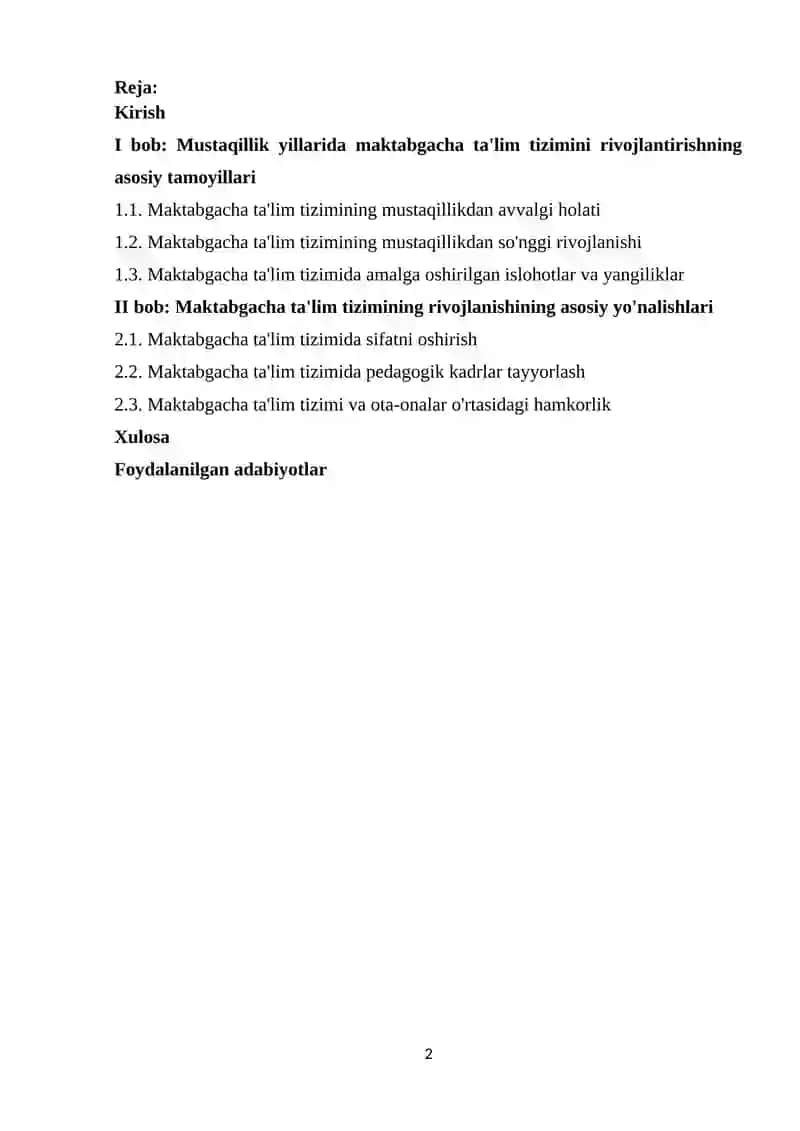 Reja:
Kirish
I bob: Mustaqillik yillarida maktabgacha ta'lim tizimini rivojlantirishning asosiy tamoyillari
1.1. Maktabgacha ta'lim tizimining mustaqillikdan avvalgi holati
1.2. Maktabgacha ta'lim tizimining mustaqillikdan so'nggi rivojlanishi
1.3. Maktabgacha ta'lim tizimida amalga oshirilgan islohotlar va yangiliklar
II bob: Maktabgacha ta'lim tizimining rivojlanishining asosiy yo'nalishlari
2.1. Maktabgacha ta'lim tizimida sifatni oshirish
2.2. Maktabgacha ta'lim tizimida pedagogik kadrlar tayyorlash
2.3. Maktabgacha ta'lim tizimi va ota-onalar o'rtasidagi hamkorlik
Xulosa
Foydalanilgan adabiyotlar

2